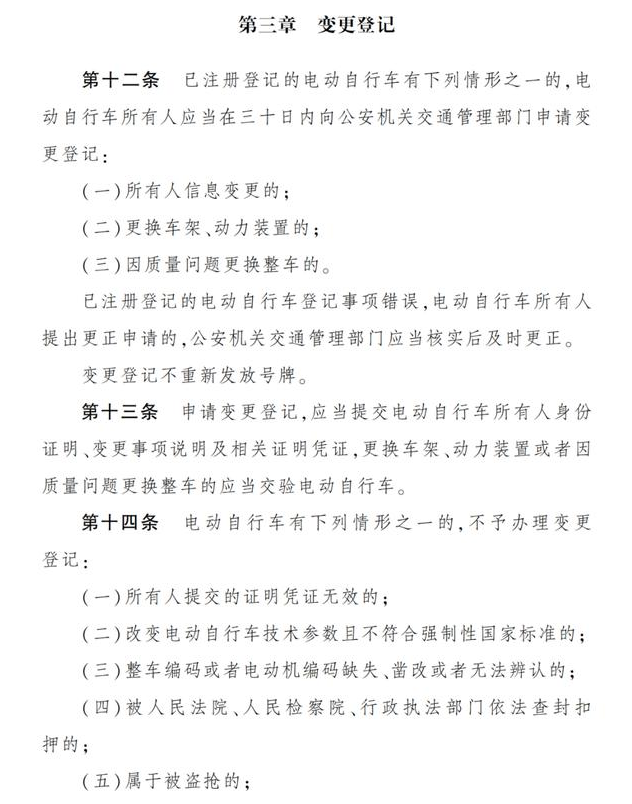 第三章　变更登记

第十二条　已注册登记的电动自行车有下列情形之一的，电动自行车所有人应当在三十日内向公安机关交通管理部门申请变更登记：

（一）所有人信息变更的；

（二）更换车架、动力装置的；

（三）因质量问题更换整车的。

已注册登记的电动自行车登记事项错误，电动自行车所有人提出更正申请的，公安机关交通管理部门应当核实后及时更正。

变更登记不重新发放号牌。

第十三条　申请变更登记，应当提交电动自行车所有人身份证明、变更事项说明及相关证明凭证，更换车架、动力装置或者因质量问题更换整车的应当交验电动自行车。

第十四条　电动自行车有下列情形之一的，不予办理变更登记：

（一）所有人提交的证明凭证无效的；

（二）改变电动自行车技术参数且不符合强制性国家标准的；

（三）整车编码或者电动机编码缺失、凿改或者无法辨认的；

（四）被人民法院、人民检察院、行政执法部门依法查封扣押的；

（五）属于被盗抢的；